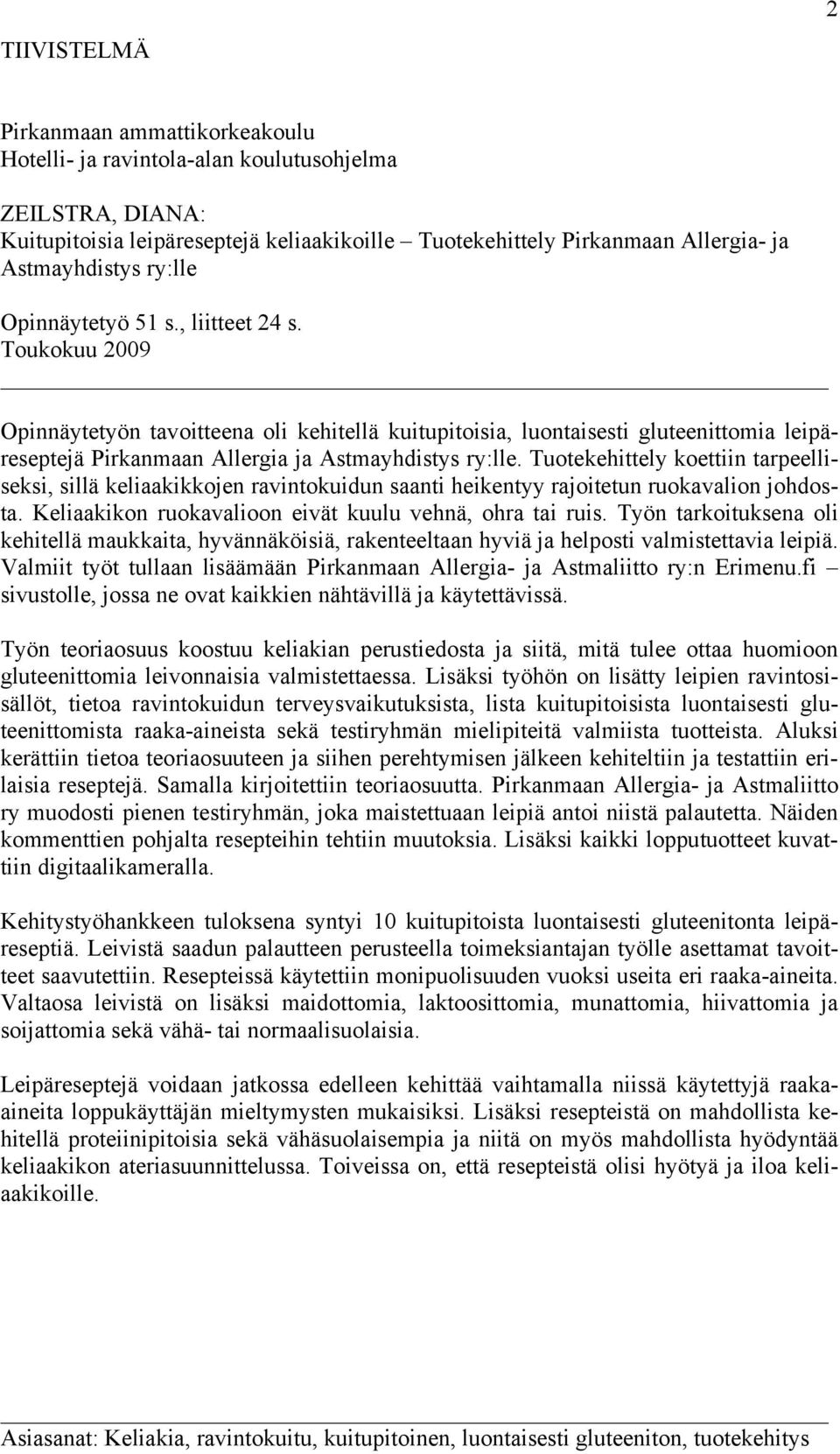 2

TIIVISTELMÄ

Pirkanmaan ammattikorkeakoulu
Hotelli- ja ravintola-alan koulutusohjelma

ZEILSTRA, DIANA:
Kuitupitoisia leipäreseptejä keliaakikoille – Tuotekehittely Pirkanmaan Allergia- ja Astmayhdistys ry:lle

Opinnäytetyö 51 s., liitteet 24 s.
Toukokuu 2009

Opinnäytetyön tavoitteena oli kehitellä kuitupitoisia, luontaisesti gluteenittomia leipäreseptejä Pirkanmaan Allergia ja Astmayhdistys ry:lle. Tuotekehittely koettiin tarpeelliseksi, sillä keliaakikkojen ravintokuidun saanti heikentyy rajoitetun ruokavalion johdosta. Keliaakikon ruokavalioon eivät kuulu vehnä, ohra tai ruis. Työn tarkoituksena oli kehitellä maukkaita, hyvännäköisiä, rakenteeltaan hyviä ja helposti valmistettavia leipiä. Valmiit työt tullaan lisäämään Pirkanmaan Allergia- ja Astmaliitto ry:n Erimenu.fi – sivustolle, jossa ne ovat kaikkien nähtävillä ja käytettävissä.

Työn teoriaosuus koostuu keliakian perustiedosta ja siitä, mitä tulee ottaa huomioon gluteenittomia leivonnaisia valmistettaessa. Lisäksi työhön on lisätty leipien ravintosisällöt, tietoa ravintokuidun terveysvaikutuksista, lista kuitupitoisista luontaisesti gluteenittomista raaka-aineista sekä testiryhmän mielipiteitä valmiista tuotteista. Aluksi kerättiin tietoa teoriaosuuteen ja siihen perehtymisen jälkeen kehiteltiin ja testattiin erilaisia reseptejä. Samalla kirjoitettiin teoriaosuutta. Pirkanmaan Allergia- ja Astmaliitto ry muodosti pienen testiryhmän, joka maistettuaan leipiä antoi niistä palautetta. Näiden kommenttien pohjalta resepteihin tehtiin muutoksia. Lisäksi kaikki lopputuotteet kuvattiin digitaalikameralla.

Kehitystyöhankkeen tuloksena syntyi 10 kuitupitoista luontaisesti gluteenitonta leipäreseptiä. Leivistä saadun palautteen perusteella toimeksiantajan työlle asettamat tavoitteet saavutettiin. Resepteissä käytettiin monipuolisuuden vuoksi useita eri raaka-aineita. Valtaosa leivistä on lisäksi maidottomia, laktoosittomia, munattomia, hiivattomia ja soijattomia sekä vähä- tai normaalisuolaisia.

Leipäreseptejä voidaan jatkossa edelleen kehittää vaihtamalla niissä käytettyjä raaka-aineita loppukäyttäjän mieltymysten mukaisiksi. Lisäksi resepteistä on mahdollista kehitellä proteiinipitoisia sekä vähäsuolaisempia ja niitä on myös mahdollista hyödyntää keliaakikon ateriasuunnittelussa. Toiveissa on, että resepteistä olisi hyötyä ja iloa keliaakikoille.

Asiasanat: Keliakia, ravintokuitu, kuitupitoinen, luontaisesti gluteeniton, tuotekehitys